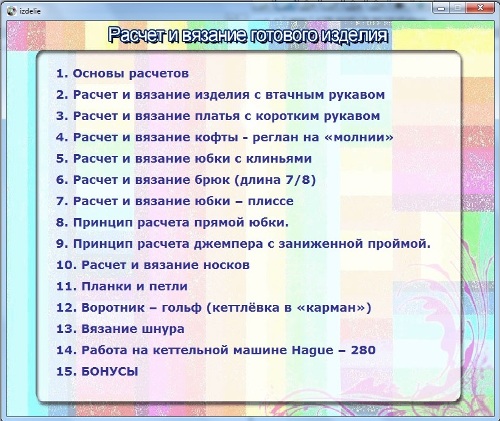 izdelie

Расчет и вязание готового изделия

1. Основы расчетов
2. Расчет и вязание изделия с втачным рукавом
3. Расчет и вязание платья с коротким рукавом
4. Расчет и вязание кофты - реглан на «молнии»
5. Расчет и вязание юбки с клиньями
6. Расчет и вязание брюк (длина 7/8)
7. Расчет и вязание юбки – плиссе
8. Принцип расчета прямой юбки.
9. Принцип расчета джемпера с заниженной проймой.
10. Расчет и вязание носков
11. Планки и петли
12. Воротник – гольф (кеттлёвка в «карман»)
13. Вязание шнура
14. Работа на кеттельной машине Hague – 280
15. БОНУСЫ